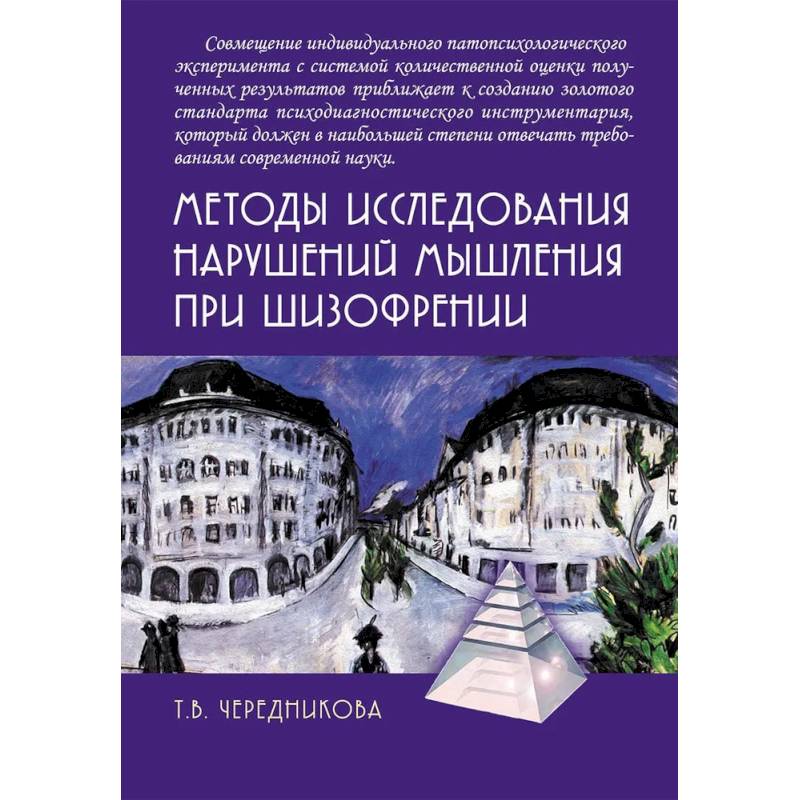 Совмещение индивидуального патопсихологического эксперимента с системой количественной оценки полученных результатов приближает к созданию золотого стандарта психодиагностического инструментария, который должен в наибольшей степени отвечать требованиям современной науки.

МЕТОДЫ ИССЛЕДОВАНИЯ НАРУШЕНИЙ МЫШЛЕНИЯ ПРИ ШИЗОФРЕНИИ

Т.В. ЧЕРЕДНИКОВА